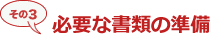 その3
必要な書類の準備